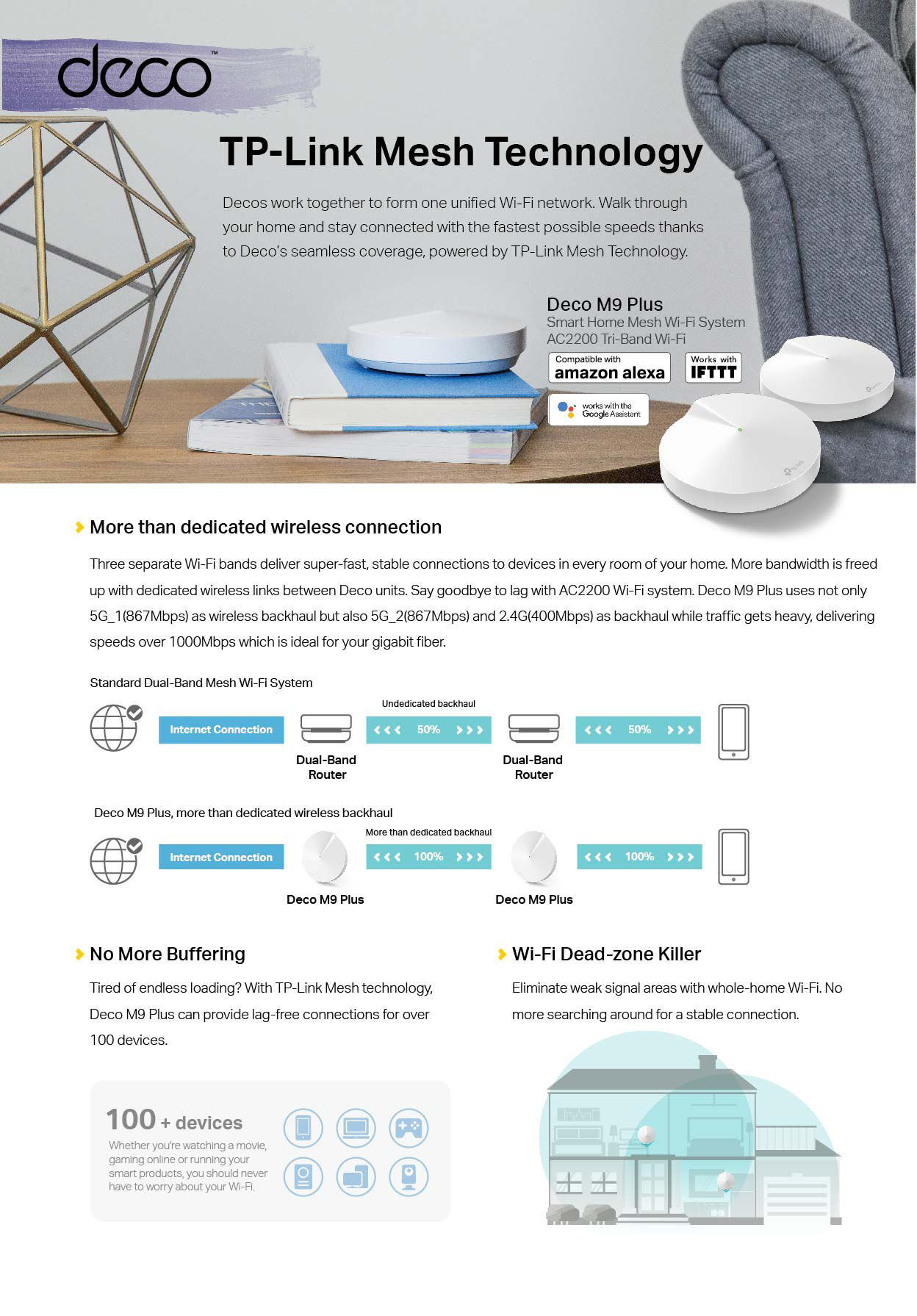 deco™

TP-Link Mesh Technology

Decos work together to form one unified Wi-Fi network. Walk through your home and stay connected with the fastest possible speeds thanks to Deco's seamless coverage, powered by TP-Link Mesh Technology.

Deco M9 Plus
Smart Home Mesh Wi-Fi System
AC2200 Tri-Band Wi-Fi

Compatible with amazon alexa

Works with IFTTT

works with the Google Assistant

More than dedicated wireless connection

Three separate Wi-Fi bands deliver super-fast, stable connections to devices in every room of your home. More bandwidth is freed up with dedicated wireless links between Deco units. Say goodbye to lag with AC2200 Wi-Fi system. Deco M9 Plus uses not only 5G_1(867Mbps) as wireless backhaul but also 5G_2(867Mbps) and 2.4G(400Mbps) as backhaul while traffic gets heavy, delivering speeds over 1000Mbps which is ideal for your gigabit fiber.

Standard Dual-Band Mesh Wi-Fi System

Internet Connection
Dual-Band Router
Undedicated backhaul
50%
Dual-Band Router
50%

Deco M9 Plus, more than dedicated wireless backhaul

Internet Connection
Deco M9 Plus
More than dedicated backhaul
100%
Deco M9 Plus
100%

No More Buffering

Tired of endless loading? With TP-Link Mesh technology, Deco M9 Plus can provide lag-free connections for over 100 devices.

100 + devices
Whether you're watching a movie, gaming online or running your smart products, you should never have to worry about your Wi-Fi.

Wi-Fi Dead-zone Killer

Eliminate weak signal areas with whole-home Wi-Fi. No more searching around for a stable connection.